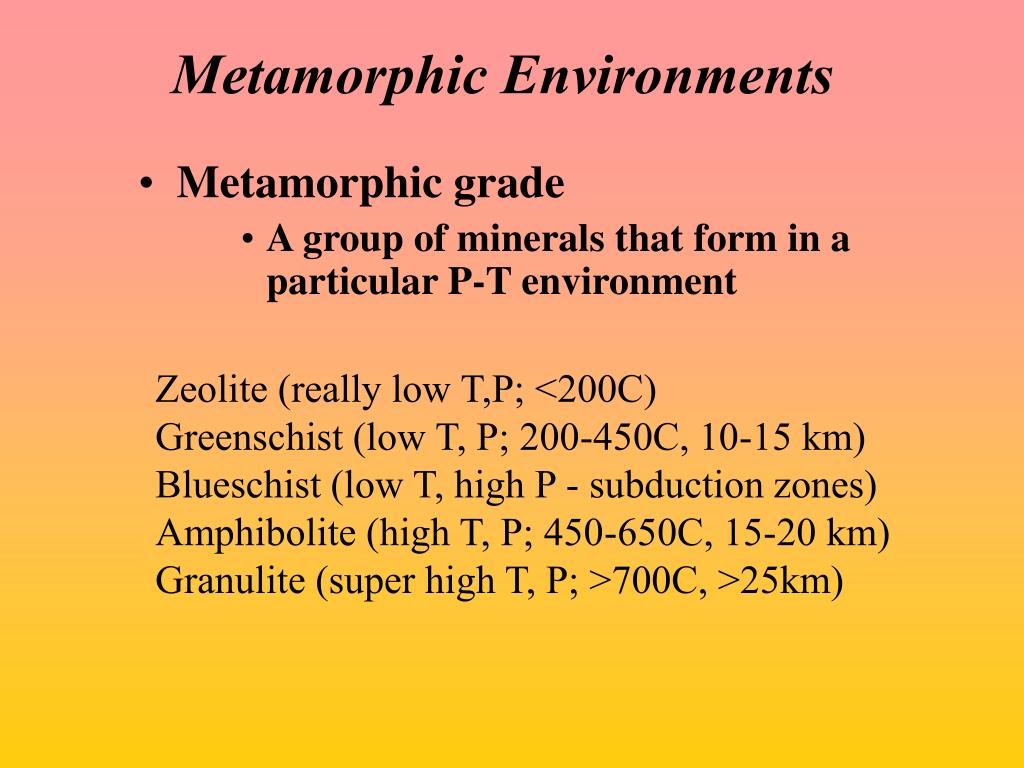 Metamorphic Environments

• Metamorphic grade
• A group of minerals that form in a particular P-T environment

Zeolite (really low T,P; <200C)
Greenschist (low T, P; 200-450C, 10-15 km)
Blueschist (low T, high P - subduction zones)
Amphibolite (high T, P; 450-650C, 15-20 km)
Granulite (super high T, P; >700C, >25km)